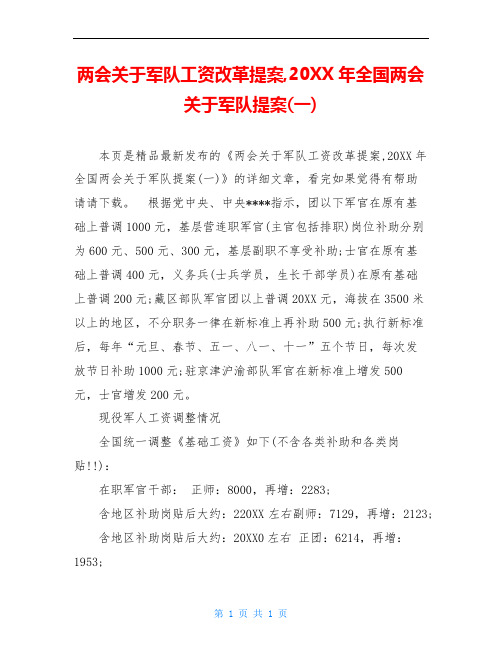 两会关于军队工资改革提案,20XX 年全国两会关于军队提案(一)

本页是精品最新发布的《两会关于军队工资改革提案,20XX 年全国两会关于军队提案(一)》的详细文章，看完如果觉得有帮助请请下载。　根据党中央、中央****指示，团以下军官在原有基础上普调 1000 元，基层营连职军官(主官包括排职)岗位补助分别为 600 元、500 元、300 元，基层副职不享受补助;士官在原有基础上普调 400 元，义务兵(士兵学员，生长干部学员)在原有基础上普调 200 元;藏区部队军官团以上普调 20XX 元，海拔在 3500 米以上的地区，不分职务一律在新标准上再补助 500 元;执行新标准后，每年“元旦、春节、五一、八一、十一”五个节日，每次发放节日补助 1000 元;驻京津沪渝部队军官在新标准上增发 500 元，士官增发 200 元。

现役军人工资调整情况

全国统一调整《基础工资》如下(不含各类补助和各类岗贴!!):

在职军官干部：　正师：8000，再增：2283;

含地区补助岗贴后大约：220XX 左右副师：7129，再增：2123;

含地区补助岗贴后大约：20XX0 左右　正团：6214，再增：1953;

第 1 页 共 1 页